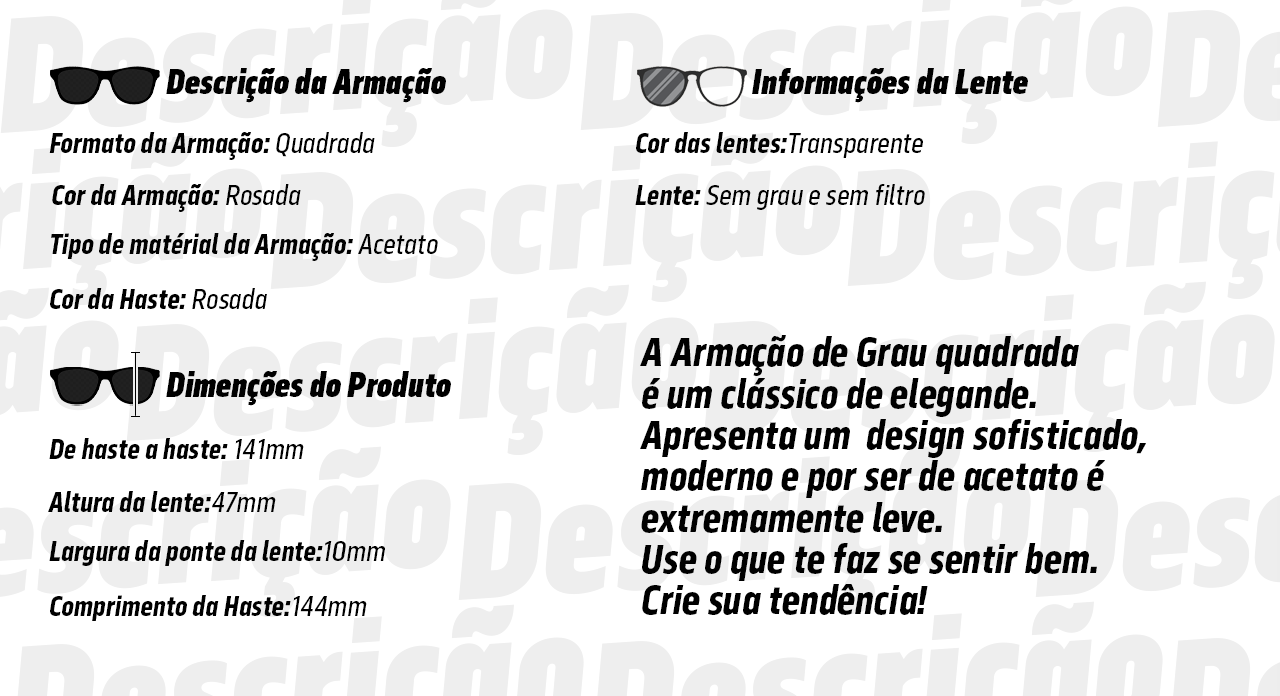 Descrição da Armação

Formato da Armação: Quadrada

Cor da Armação: Rosada

Tipo de matérial da Armação: Acetato

Cor da Haste: Rosada

Dimenções do Produto

De haste a haste: 141mm

Altura da lente:47mm

Largura da ponte da lente:10mm

Comprimento da Haste:144mm

Informações da Lente

Cor das lentes:Transparente

Lente: Sem grau e sem filtro

A Armação de Grau quadrada é um clássico de elegande. Apresenta um design sofisticado, moderno e por ser de acetato é extremamente leve.
Use o que te faz se sentir bem.
Crie sua tendência!